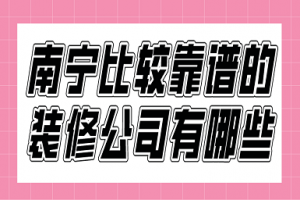 南宁比较靠谱的
装修公司有哪些